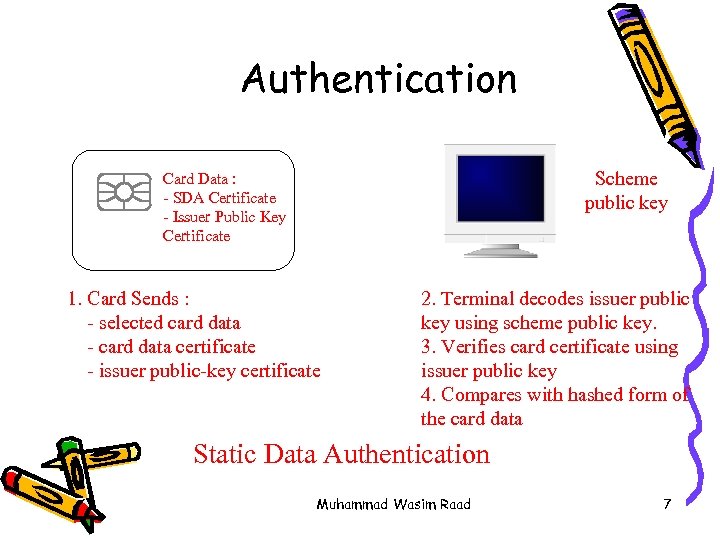 Authentication

Card Data :
- SDA Certificate
- Issuer Public Key Certificate

Scheme public key

1. Card Sends :
- selected card data
- card data certificate
- issuer public-key certificate

2. Terminal decodes issuer public key using scheme public key.
3. Verifies card certificate using issuer public key
4. Compares with hashed form of the card data

Static Data Authentication

Muhammad Wasim Raad

7